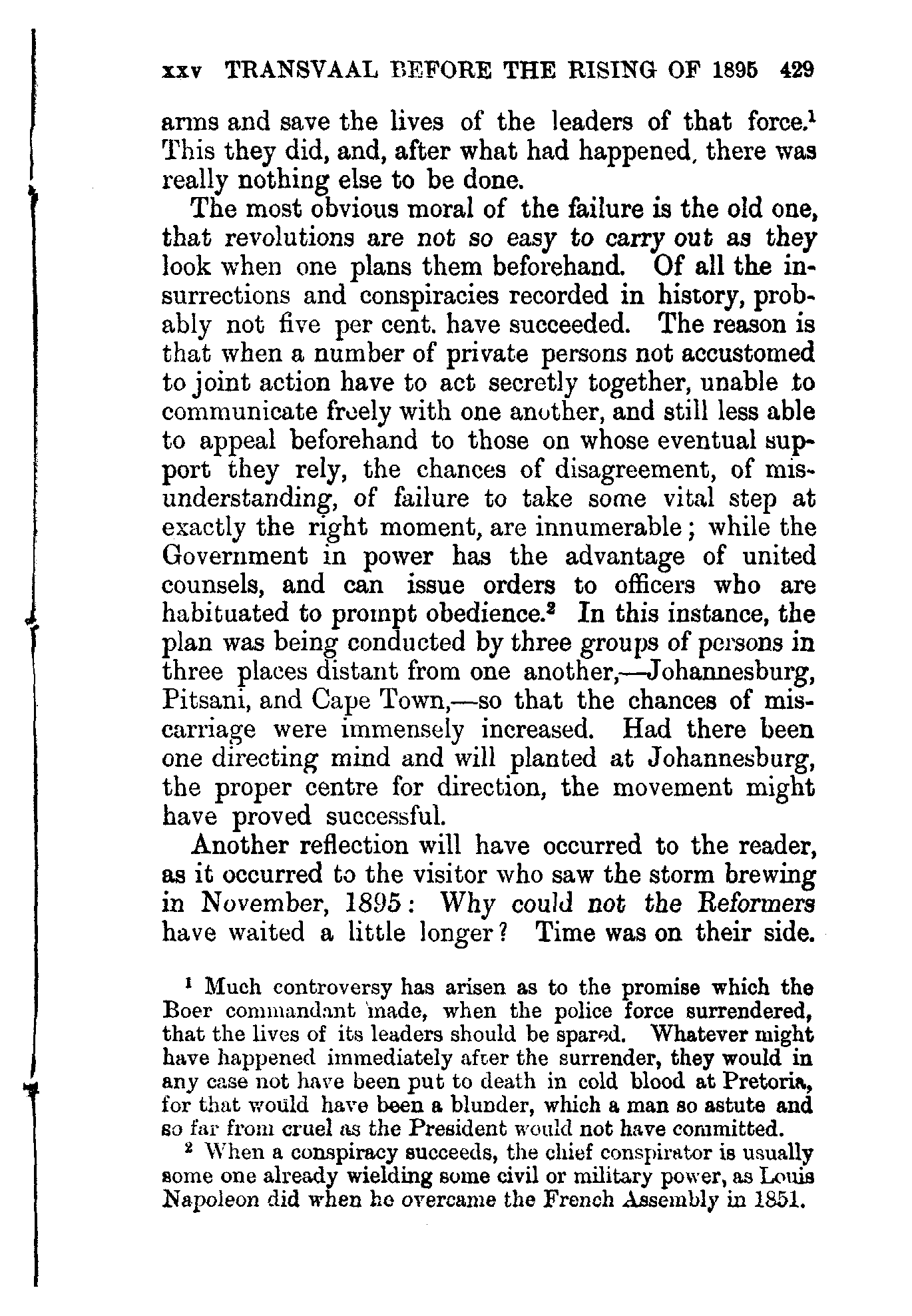 xxv TRANSVAAL BEFORE THE RISING OF 1895 429

arms and save the lives of the leaders of that force.$^1$ This they did, and, after what had happened, there was really nothing else to be done.

The most obvious moral of the failure is the old one, that revolutions are not so easy to carry out as they look when one plans them beforehand. Of all the insurrections and conspiracies recorded in history, probably not five per cent. have succeeded. The reason is that when a number of private persons not accustomed to joint action have to act secretly together, unable to communicate freely with one another, and still less able to appeal beforehand to those on whose eventual support they rely, the chances of disagreement, of misunderstanding, of failure to take some vital step at exactly the right moment, are innumerable; while the Government in power has the advantage of united counsels, and can issue orders to officers who are habituated to prompt obedience.$^2$ In this instance, the plan was being conducted by three groups of persons in three places distant from one another,—Johannesburg, Pitsani, and Cape Town,—so that the chances of miscarriage were immensely increased. Had there been one directing mind and will planted at Johannesburg, the proper centre for direction, the movement might have proved successful.

Another reflection will have occurred to the reader, as it occurred to the visitor who saw the storm brewing in November, 1895: Why could not the Reformers have waited a little longer? Time was on their side.

$^1$ Much controversy has arisen as to the promise which the Boer commandant made, when the police force surrendered, that the lives of its leaders should be spared. Whatever might have happened immediately after the surrender, they would in any case not have been put to death in cold blood at Pretoria, for that would have been a blunder, which a man so astute and so far from cruel as the President would not have committed.

$^2$ When a conspiracy succeeds, the chief conspirator is usually some one already wielding some civil or military power, as Louis Napoleon did when he overcame the French Assembly in 1851.